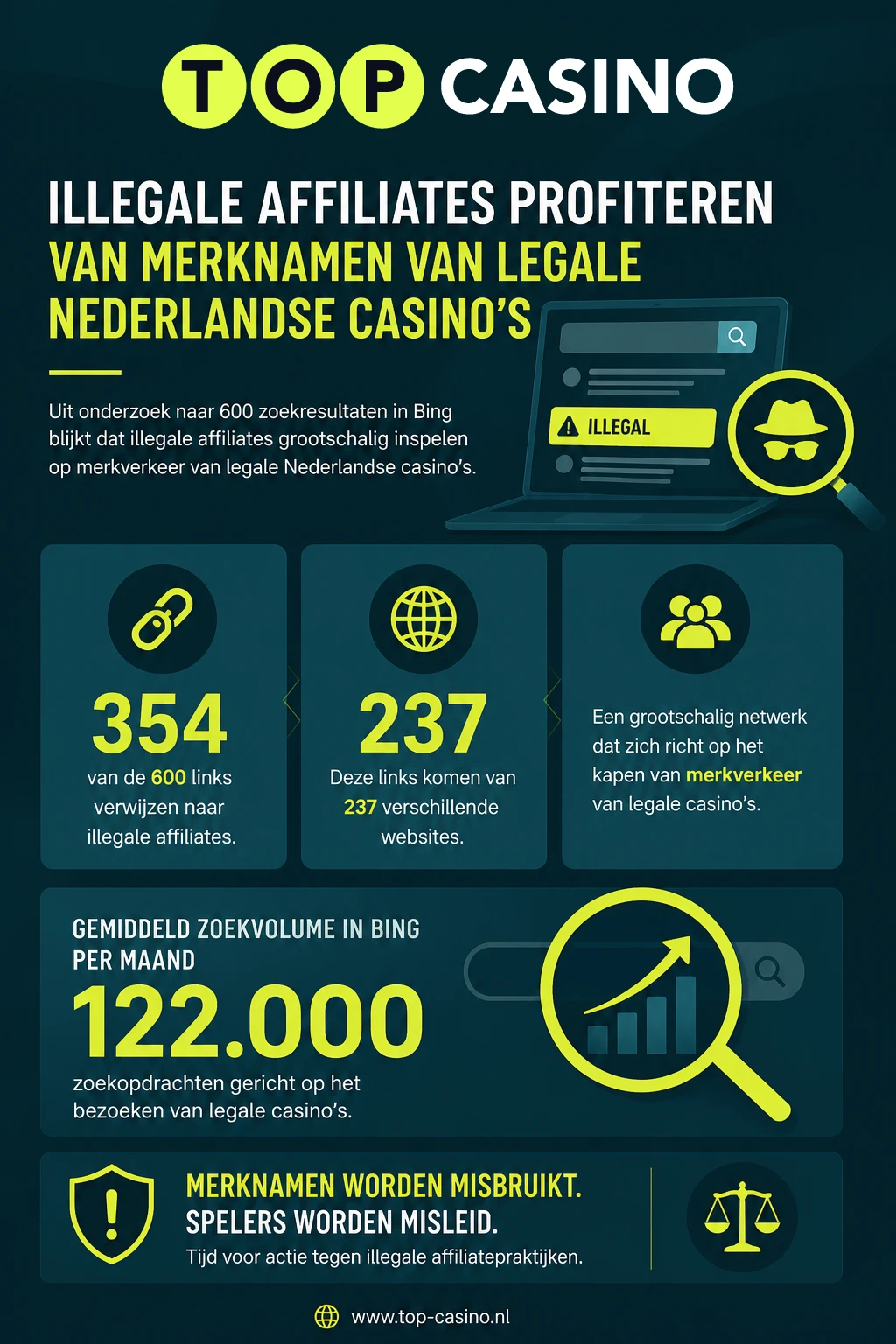 TOP CASINO

ILLEGALE AFFILIATES PROFITEREN VAN MERKNAMEN VAN LEGALE NEDERLANDSE CASINO'S

Uit onderzoek naar 600 zoekresultaten in Bing blijkt dat illegale affiliates grootschalig inspelen op merkverkeer van legale Nederlandse casino's.

ILLEGAL

354
van de 600 links verwijzen naar illegale affiliates.

237
Deze links komen van 237 verschillende websites.

Een grootschalig netwerk dat zich richt op het kapen van merkverkeer van legale casino's.

GEMIDDELD ZOEKVOLUME IN BING PER MAAND
122.000
zoekopdrachten gericht op het bezoeken van legale casino's.

MERKNAMEN WORDEN MISBRUIKT.
SPELERS WORDEN MISLEID.
Tijd voor actie tegen illegale affiliatepraktijken.

www.top-casino.nl